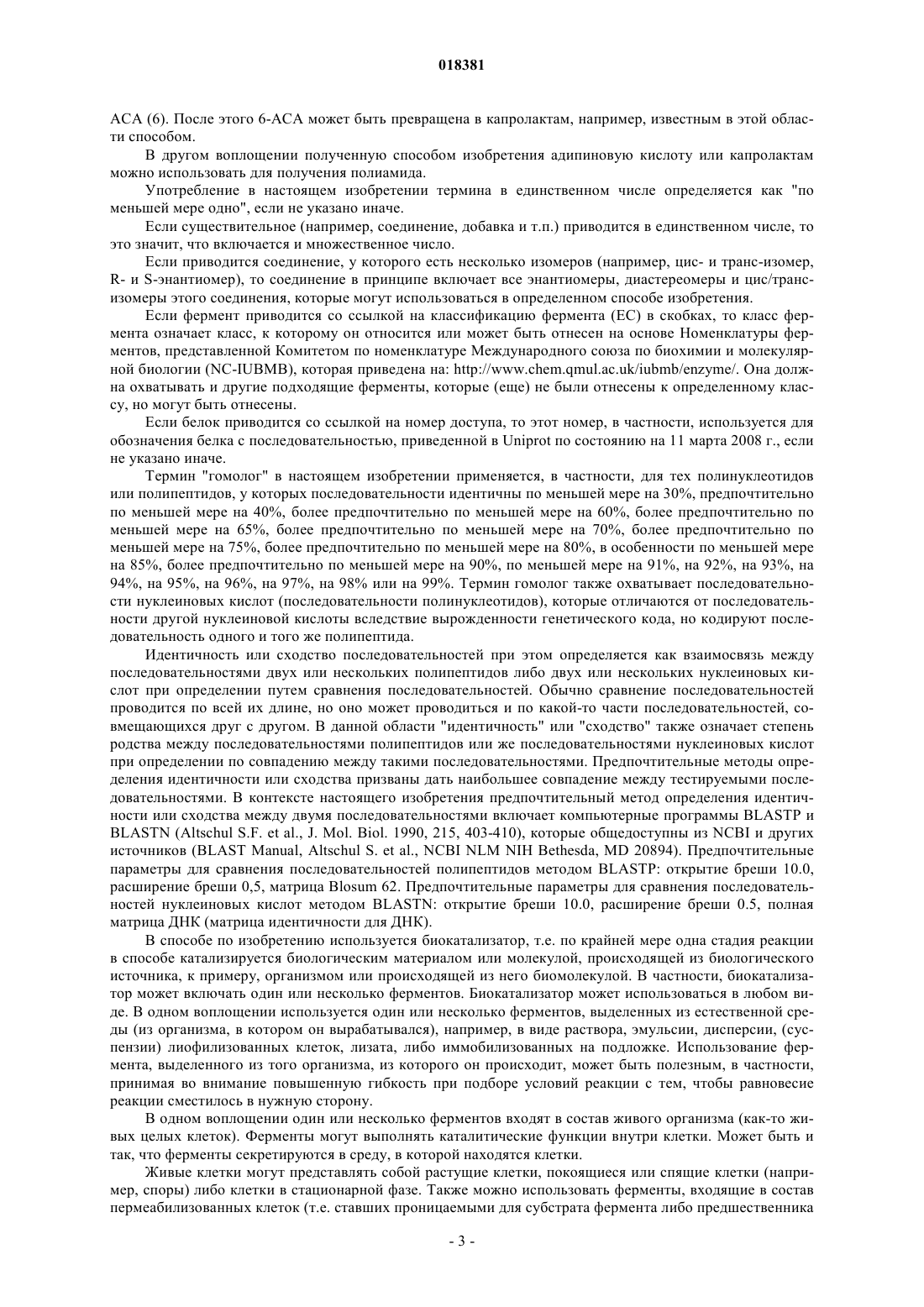 018381

АСА (6). После этого 6-АСА может быть превращена в капролактам, например, известным в этой области способом.

В другом воплощении полученную способом изобретения адипиновую кислоту или капролактам можно использовать для получения полиамида.

Употребление в настоящем изобретении термина в единственном числе определяется как "по меньшей мере одно", если не указано иначе.

Если существительное (например, соединение, добавка и т.п.) приводится в единственном числе, то это значит, что включается и множественное число.

Если приводится соединение, у которого есть несколько изомеров (например, цис- и транс-изомер, R- и S-энантиомер), то соединение в принципе включает все энантиомеры, диастереомеры и цис/транс-изомеры этого соединения, которые могут использоваться в определенном способе изобретения.

Если фермент приводится со ссылкой на классификацию фермента (ЕС) в скобках, то класс фермента означает класс, к которому он относится или может быть отнесен на основе Номенклатуры ферментов, представленной Комитетом по номенклатуре Международного союза по биохимии и молекулярной биологии (NC-IUBMB), которая приведена на: http://www.chem.qmul.ac.uk/iubmb/enzyme/. Она должна охватывать и другие подходящие ферменты, которые (еще) не были отнесены к определенному классу, но могут быть отнесены.

Если белок приводится со ссылкой на номер доступа, то этот номер, в частности, используется для обозначения белка с последовательностью, приведенной в Uniprot по состоянию на 11 марта 2008 г., если не указано иначе.

Термин "гомолог" в настоящем изобретении применяется, в частности, для тех полинуклеотидов или полипептидов, у которых последовательности идентичны по меньшей мере на 30%, предпочтительно по меньшей мере на 40%, более предпочтительно по меньшей мере на 60%, более предпочтительно по меньшей мере на 65%, более предпочтительно по меньшей мере на 70%, более предпочтительно по меньшей мере на 75%, более предпочтительно по меньшей мере на 80%, в особенности по меньшей мере на 85%, более предпочтительно по меньшей мере на 90%, по меньшей мере на 91%, на 92%, на 93%, на 94%, на 95%, на 96%, на 97%, на 98% или на 99%. Термин гомолог также охватывает последовательности нуклеиновых кислот (последовательности полинуклеотидов), которые отличаются от последовательности другой нуклеиновой кислоты вследствие вырожденности генетического кода, но кодируют последовательность одного и того же полипептида.

Идентичность или сходство последовательностей при этом определяется как взаимосвязь между последовательностями двух или нескольких полипептидов либо двух или нескольких нуклеиновых кислот при определении путем сравнения последовательностей. Обычно сравнение последовательностей проводится по всей их длине, но оно может проводиться и по какой-то части последовательностей, совмещающихся друг с другом. В данной области "идентичность" или "сходство" также означает степень родства между последовательностями полипептидов или же последовательностями нуклеиновых кислот при определении по совпадению между такими последовательностями. Предпочтительные методы определения идентичности или сходства призваны дать наибольшее совпадение между тестируемыми последовательностями. В контексте настоящего изобретения предпочтительный метод определения идентичности или сходства между двумя последовательностями включает компьютерные программы BLASTP и BLASTN (Altschul S.F. et al., J. Mol. Biol. 1990, 215, 403-410), которые общедоступны из NCBI и других источников (BLAST Manual, Altschul S. et al., NCBI NLM NIH Bethesda, MD 20894). Предпочтительные параметры для сравнения последовательностей полипептидов методом BLASTP: открытие бреши 10.0, расширение бреши 0,5, матрица Blosum 62. Предпочтительные параметры для сравнения последовательностей нуклеиновых кислот методом BLASTN: открытие бреши 10.0, расширение бреши 0.5, полная матрица ДНК (матрица идентичности для ДНК).

В способе по изобретению используется биокатализатор, т.е. по крайней мере одна стадия реакции в способе катализируется биологическим материалом или молекулой, происходящей из биологического источника, к примеру, организмом или происходящей из него биомолекулой. В частности, биокатализатор может включать один или несколько ферментов. Биокатализатор может использоваться в любом виде. В одном воплощении используется один или несколько ферментов, выделенных из естественной среды (из организма, в котором он вырабатывался), например, в виде раствора, эмульсии, дисперсии, (суспензии) лиофилизованных клеток, лизата, либо иммобилизованных на подложке. Использование фермента, выделенного из того организма, из которого он происходит, может быть полезным, в частности, принимая во внимание повышенную гибкость при подборе условий реакции с тем, чтобы равновесие реакции сместилось в нужную сторону.

В одном воплощении один или несколько ферментов входят в состав живого организма (как-то живых целых клеток). Ферменты могут выполнять каталитические функции внутри клетки. Может быть и так, что ферменты секретируются в среду, в которой находятся клетки.

Живые клетки могут представлять собой растущие клетки, покоящиеся или спящие клетки (например, споры) либо клетки в стационарной фазе. Также можно использовать ферменты, входящие в состав пермеабилизованных клеток (т.е. ставших проницаемыми для субстрата фермента либо предшественника

- 3 -